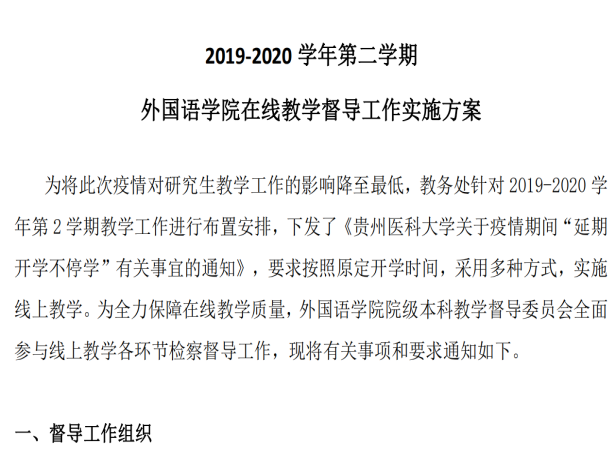 2019-2020 学年第二学期

外国语学院在线教学督导工作实施方案

为将此次疫情对研究生教学工作的影响降至最低，教务处针对 2019-2020 学年第 2 学期教学工作进行布置安排，下发了《贵州医科大学关于疫情期间“延期开学不停学”有关事宜的通知》，要求按照原定开学时间，采用多种方式，实施线上教学。为全力保障在线教学质量，外国语学院院级本科教学督导委员会全面参与线上教学各环节检察督导工作，现将有关事项和要求通知如下。

一、督导工作组织